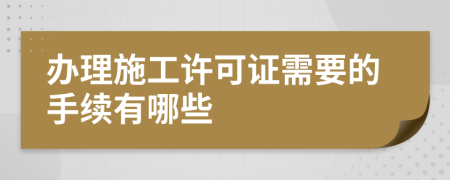 办理施工许可证需要的手续有哪些